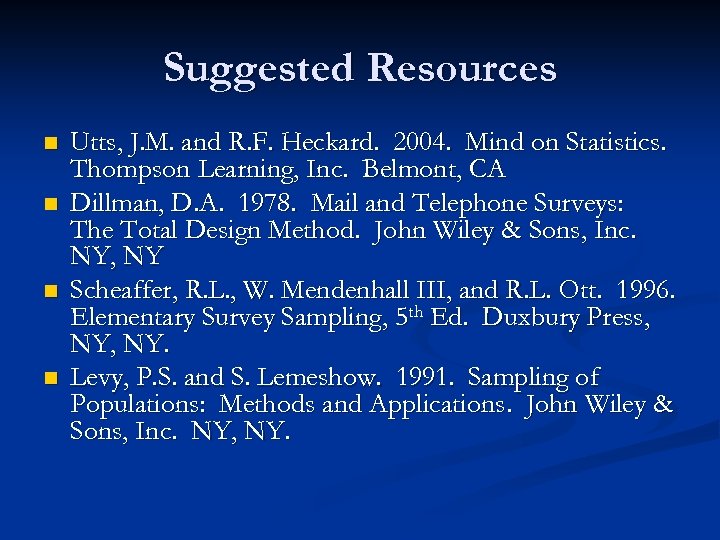 Suggested Resources

• Utts, J.M. and R.F. Heckard. 2004. Mind on Statistics. Thompson Learning, Inc. Belmont, CA

• Dillman, D.A. 1978. Mail and Telephone Surveys: The Total Design Method. John Wiley & Sons, Inc. NY, NY

• Scheaffer, R.L., W. Mendenhall III, and R.L. Ott. 1996. Elementary Survey Sampling, 5th Ed. Duxbury Press, NY, NY.

• Levy, P.S. and S. Lemeshow. 1991. Sampling of Populations: Methods and Applications. John Wiley & Sons, Inc. NY, NY.